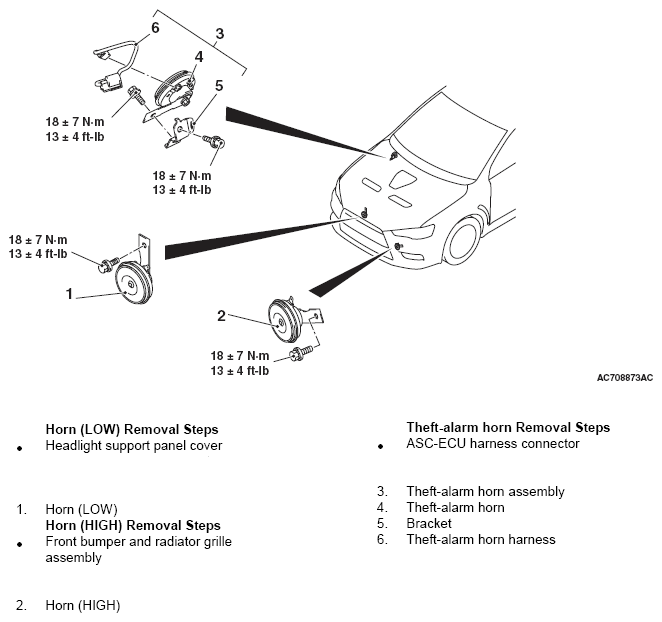 6
3
4
5
18 ± 7 N·m
13 ± 4 ft-lb
18 ± 7 N·m
13 ± 4 ft-lb
18 ± 7 N·m
13 ± 4 ft-lb
1
2
18 ± 7 N·m
13 ± 4 ft-lb
AC708873AC

Horn (LOW) Removal Steps
• Headlight support panel cover

1. Horn (LOW)
Horn (HIGH) Removal Steps
• Front bumper and radiator grille assembly

2. Horn (HIGH)

Theft-alarm horn Removal Steps
• ASC-ECU harness connector

3. Theft-alarm horn assembly
4. Theft-alarm horn
5. Bracket
6. Theft-alarm horn harness